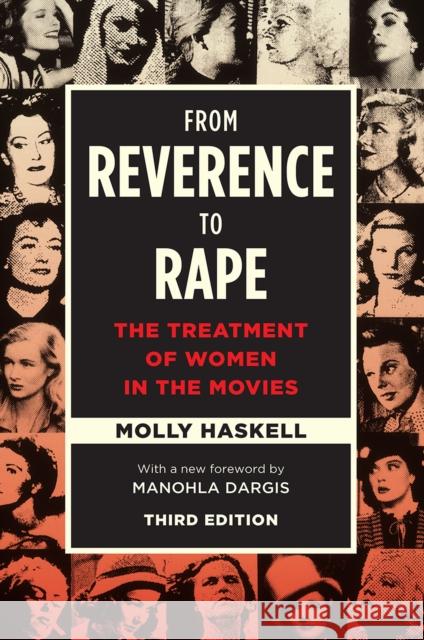 FROM
REVERENCE
TO
RAPE

THE TREATMENT
OF WOMEN
IN THE MOVIES

MOLLY HASKELL

With a new foreword by
MANOHLA DARGIS

THIRD EDITION